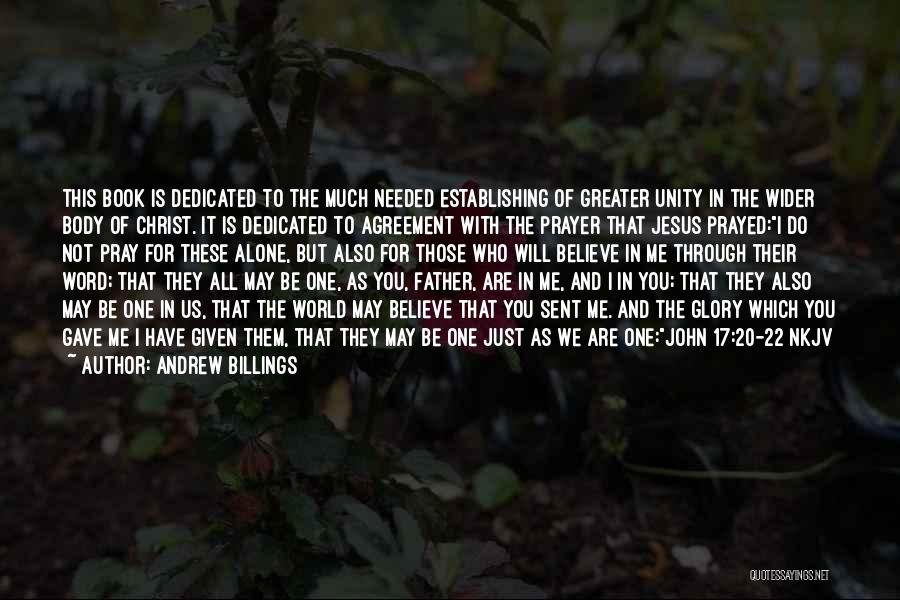 THIS BOOK IS DEDICATED TO THE MUCH NEEDED ESTABLISHING OF GREATER UNITY IN THE WIDER BODY OF CHRIST. IT IS DEDICATED TO AGREEMENT WITH THE PRAYER THAT JESUS PRAYED:"I DO NOT PRAY FOR THESE ALONE, BUT ALSO FOR THOSE WHO WILL BELIEVE IN ME THROUGH THEIR WORD; THAT THEY ALL MAY BE ONE, AS YOU, FATHER, ARE IN ME, AND I IN YOU; THAT THEY ALSO MAY BE ONE IN US, THAT THE WORLD MAY BELIEVE THAT YOU SENT ME. AND THE GLORY WHICH YOU GAVE ME I HAVE GIVEN THEM, THAT THEY MAY BE ONE JUST AS WE ARE ONE:"JOHN 17:20-22 NKJV
~ AUTHOR: ANDREW BILLINGS

QUOTESSAYINGS.NET